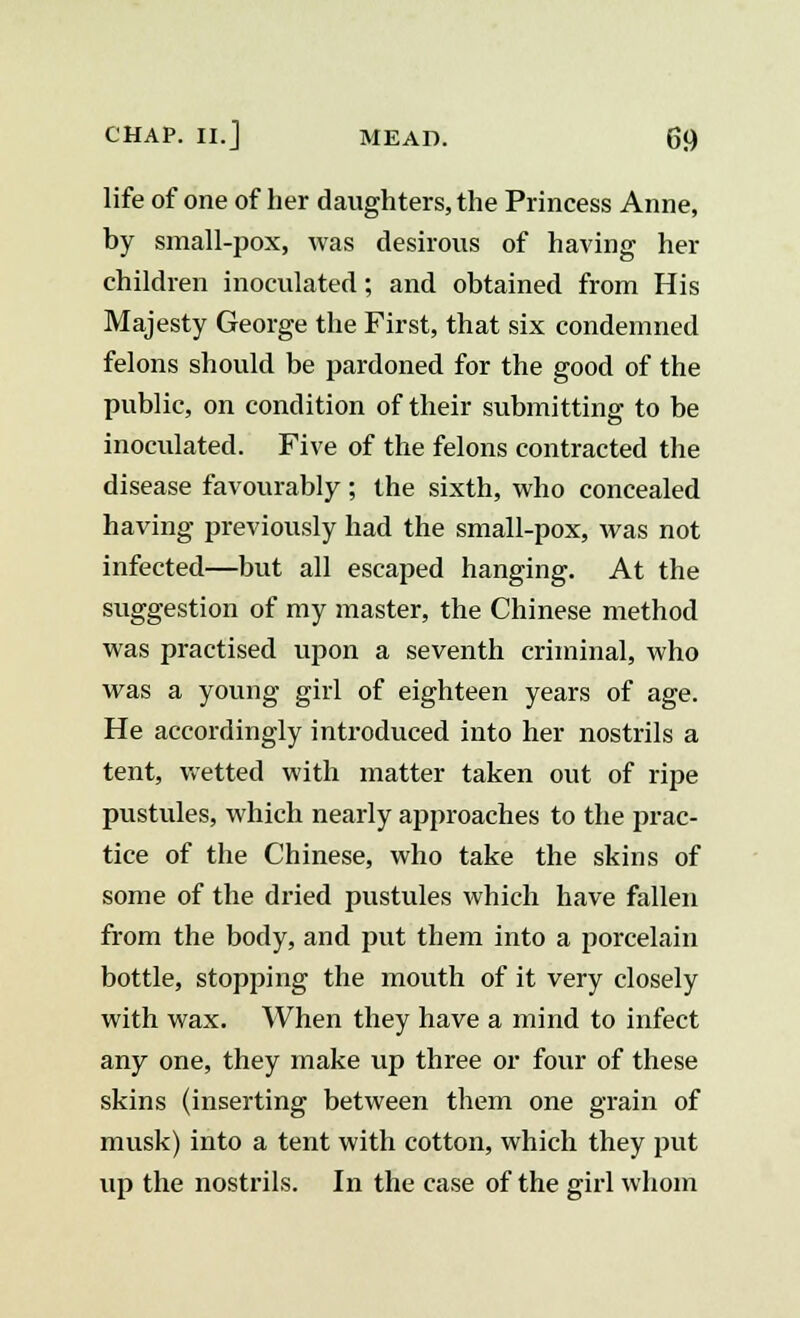 CHAP. II.] MEAD. 69

life of one of her daughters, the Princess Anne, by small-pox, was desirous of having her children inoculated; and obtained from His Majesty George the First, that six condemned felons should be pardoned for the good of the public, on condition of their submitting to be inoculated. Five of the felons contracted the disease favourably; the sixth, who concealed having previously had the small-pox, was not infected—but all escaped hanging. At the suggestion of my master, the Chinese method was practised upon a seventh criminal, who was a young girl of eighteen years of age. He accordingly introduced into her nostrils a tent, wetted with matter taken out of ripe pustules, which nearly approaches to the practice of the Chinese, who take the skins of some of the dried pustules which have fallen from the body, and put them into a porcelain bottle, stopping the mouth of it very closely with wax. When they have a mind to infect any one, they make up three or four of these skins (inserting between them one grain of musk) into a tent with cotton, which they put up the nostrils. In the case of the girl whom